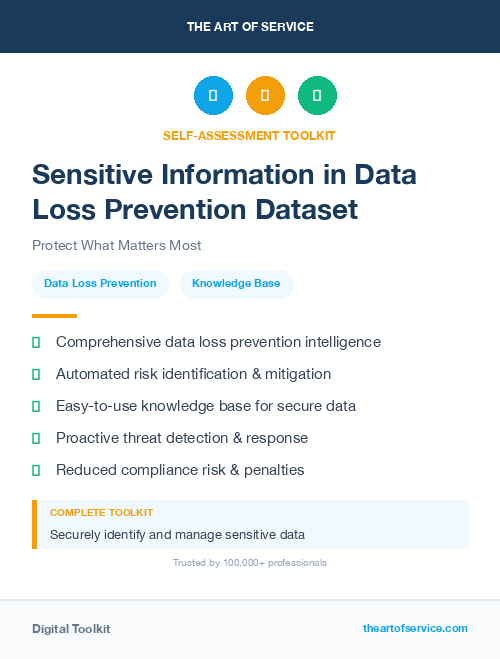 THE ART OF SERVICE

SELF-ASSESSMENT TOOLKIT

Sensitive Information in Data Loss Prevention Dataset

Protect What Matters Most

Data Loss Prevention

Knowledge Base

Comprehensive data loss prevention intelligence

Automated risk identification & mitigation

Easy-to-use knowledge base for secure data

Proactive threat detection & response

Reduced compliance risk & penalties

COMPLETE TOOLKIT

Securely identify and manage sensitive data

Trusted by 100,000+ professionals

Digital Toolkit

theartofservice.com